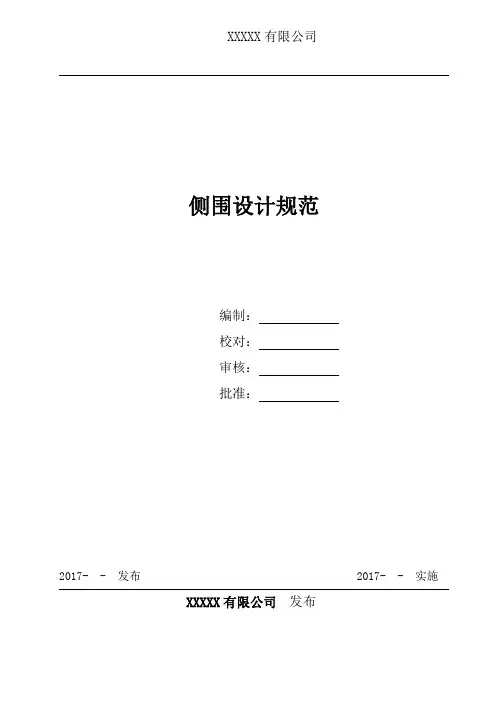 XXXXX有限公司

侧围设计规范

编制：____
校对：____
审核：____
批准：____

2017- - 发布 2017- - 实施

XXXXX有限公司 发布